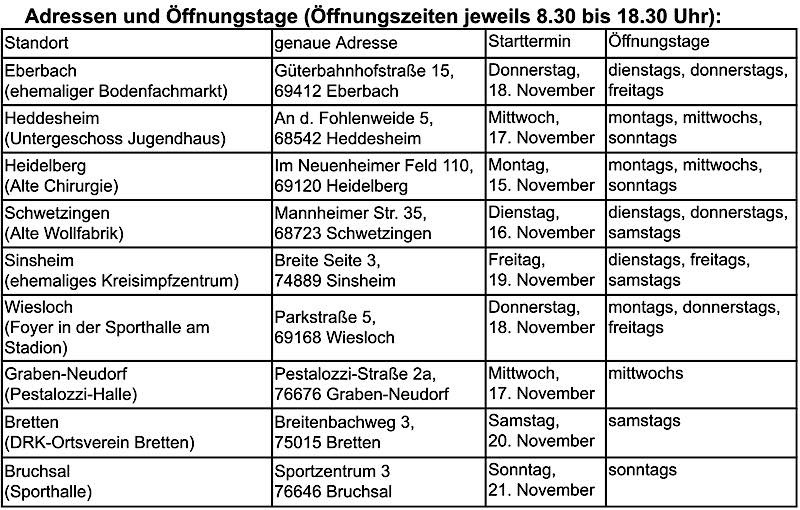 **Adressen und Öffnungstage (Öffnungszeiten jeweils 8.30 bis 18.30 Uhr):**

| Standort | genaue Adresse | Starttermin | Öffnungstage |
|---|---|---|---|
| Eberbach (ehemaliger Bodenfachmarkt) | Güterbahnhofstraße 15, 69412 Eberbach | Donnerstag, 18. November | dienstags, donnerstags, freitags |
| Heddesheim (Untergeschoss Jugendhaus) | An d. Fohlenweide 5, 68542 Heddesheim | Mittwoch, 17. November | montags, mittwochs, sonntags |
| Heidelberg (Alte Chirurgie) | Im Neuenheimer Feld 110, 69120 Heidelberg | Montag, 15. November | montags, mittwochs, sonntags |
| Schwetzingen (Alte Wollfabrik) | Mannheimer Str. 35, 68723 Schwetzingen | Dienstag, 16. November | dienstags, donnerstags, samstags |
| Sinsheim (ehemaliges Kreisimpfzentrum) | Breite Seite 3, 74889 Sinsheim | Freitag, 19. November | dienstags, freitags, samstags |
| Wiesloch (Foyer in der Sporthalle am Stadion) | Parkstraße 5, 69168 Wiesloch | Donnerstag, 18. November | montags, donnerstags, freitags |
| Graben-Neudorf (Pestalozzi-Halle) | Pestalozzi-Straße 2a, 76676 Graben-Neudorf | Mittwoch, 17. November | mittwochs |
| Bretten (DRK-Ortsverein Bretten) | Breitenbachweg 3, 75015 Bretten | Samstag, 20. November | samstags |
| Bruchsal (Sporthalle) | Sportzentrum 3 76646 Bruchsal | Sonntag, 21. November | sonntags |